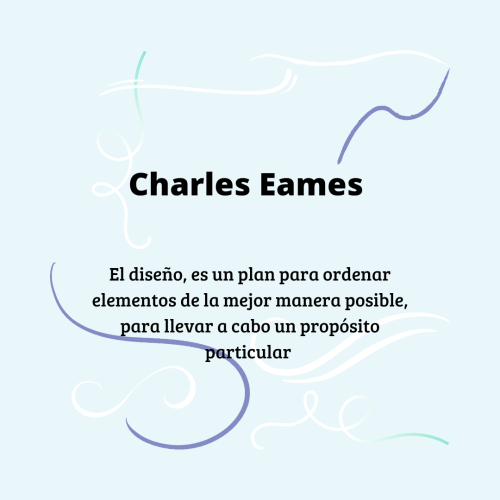 Charles Eames

El diseño, es un plan para ordenar elementos de la mejor manera posible, para llevar a cabo un propósito particular